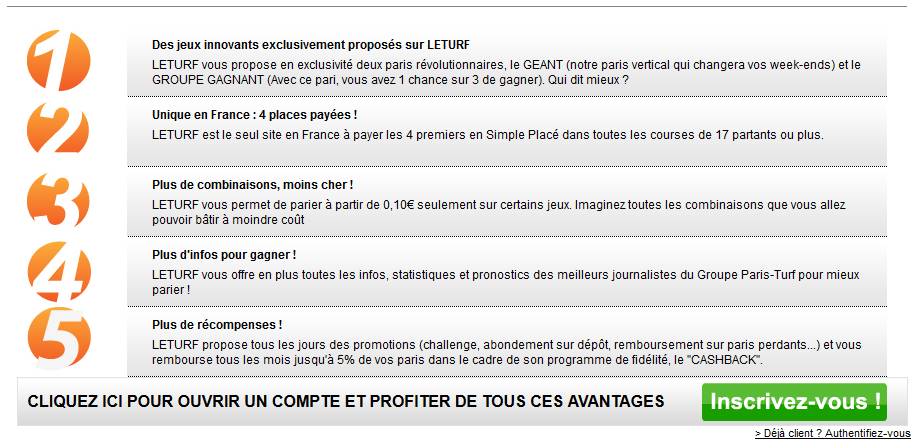 1
Des jeux innovants exclusivement proposés sur LETURF
LETURF vous propose en exclusivité deux paris révolutionnaires, le GEANT (notre paris vertical qui changera vos week-ends) et le GROUPE GAGNANT (Avec ce pari, vous avez 1 chance sur 3 de gagner). Qui dit mieux ?

2
Unique en France : 4 places payées !
LETURF est le seul site en France à payer les 4 premiers en Simple Placé dans toutes les courses de 17 partants ou plus.

3
Plus de combinaisons, moins cher !
LETURF vous permet de parier à partir de 0,10€ seulement sur certains jeux. Imaginez toutes les combinaisons que vous allez pouvoir bâtir à moindre coût

4
Plus d'infos pour gagner !
LETURF vous offre en plus toutes les infos, statistiques et pronostics des meilleurs journalistes du Groupe Paris-Turf pour mieux parier !

5
Plus de récompenses !
LETURF propose tous les jours des promotions (challenge, abondement sur dépôt, remboursement sur paris perdants...) et vous rembourse tous les mois jusqu'à 5% de vos paris dans le cadre de son programme de fidélité, le "CASHBACK".

CLIQUEZ ICI POUR OUVRIR UN COMPTE ET PROFITER DE TOUS CES AVANTAGES
Inscrivez-vous !
> Déjà client ? Authentifiez-vous